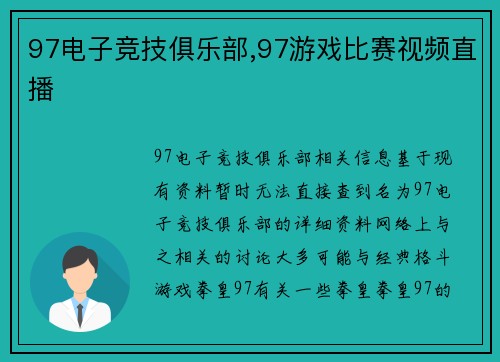 97电子竞技俱乐部,97游戏比赛视频直播

97电子竞技俱乐部相关信息基于现有资料暂时无法直接查到名为97电子竞技俱乐部的详细资料网络上与之相关的讨论大多可能与经典格斗游戏拳皇97有关一些拳皇拳皇97的